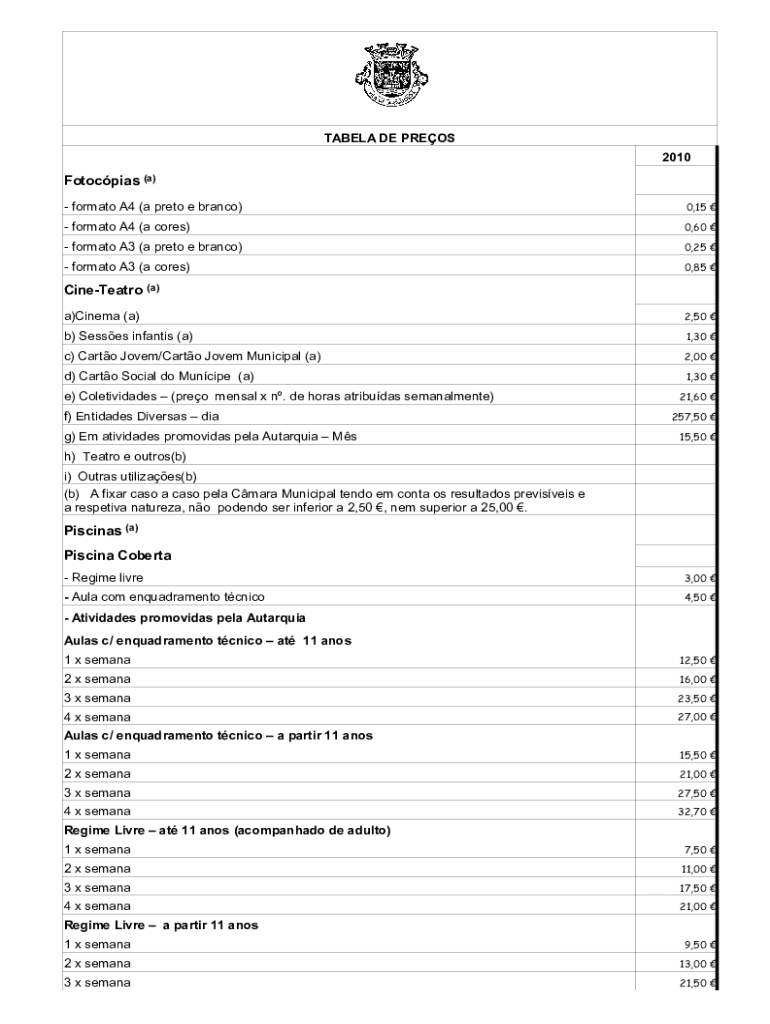 TABELA DE PREÇOS

| | 2010 |
|---|---|
| Fotocópias $^{(a)}$ | |
| - formato A4 (a preto e branco) | 0,15 € |
| - formato A4 (a cores) | 0,60 € |
| - formato A3 (a preto e branco) | 0,25 € |
| - formato A3 (a cores) | 0,85 € |
| Cine-Teatro $^{(a)}$ | |
| a)Cinema (a) | 2,50 € |
| b) Sessões infantis (a) | 1,30 € |
| c) Cartão Jovem/Cartão Jovem Municipal (a) | 2,00 € |
| d) Cartão Social do Munícipe (a) | 1,30 € |
| e) Coletividades – (preço mensal x nº. de horas atribuídas semanalmente) | 21,60 € |
| f) Entidades Diversas – dia | 257,50 € |
| g) Em atividades promovidas pela Autarquia – Mês | 15,50 € |
| h) Teatro e outros(b) | |
| i) Outras utilizações(b) | |
| (b) A fixar caso a caso pela Câmara Municipal tendo em conta os resultados previsíveis e a respetiva natureza, não podendo ser inferior a 2,50 €, nem superior a 25,00 €. | |
| Piscinas $^{(a)}$ | |
| Piscina Coberta | |
| - Regime livre | 3,00 € |
| - Aula com enquadramento técnico | 4,50 € |
| - Atividades promovidas pela Autarquia | |
| Aulas c/ enquadramento técnico – até 11 anos | |
| 1 x semana | 12,50 € |
| 2 x semana | 16,00 € |
| 3 x semana | 23,50 € |
| 4 x semana | 27,00 € |
| Aulas c/ enquadramento técnico – a partir 11 anos | |
| 1 x semana | 15,50 € |
| 2 x semana | 21,00 € |
| 3 x semana | 27,50 € |
| 4 x semana | 32,70 € |
| Regime Livre – até 11 anos (acompanhado de adulto) | |
| 1 x semana | 7,50 € |
| 2 x semana | 11,00 € |
| 3 x semana | 17,50 € |
| 4 x semana | 21,00 € |
| Regime Livre – a partir 11 anos | |
| 1 x semana | 9,50 € |
| 2 x semana | 13,00 € |
| 3 x semana | 21,50 € |